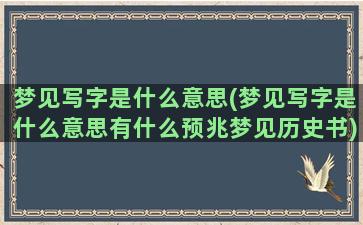 梦见写字是什么意思(梦见写字是什么意思有什么预兆梦见历史书)